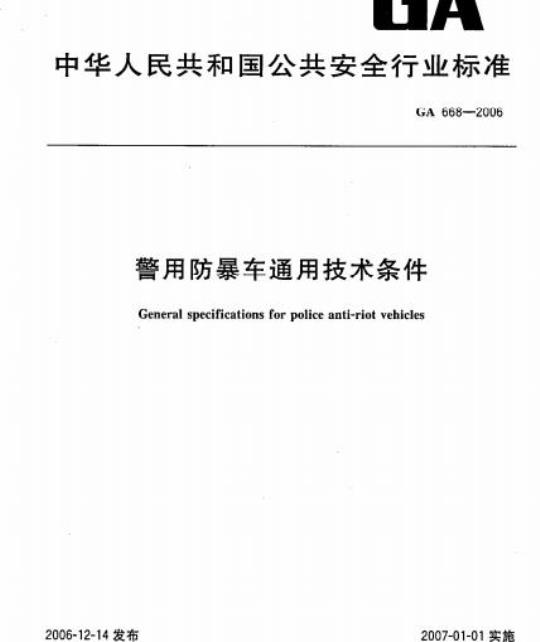 GA

中华人民共和国公共安全行业标准

GA 668—2006

警用防暴车通用技术条件

General specifications for police anti-riot vehicles

2006-12-14 发布

2007-01-01 实施